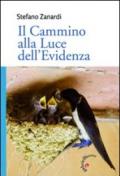 Stefano Zanardi

Il Cammino alla Luce dell'Evidenza